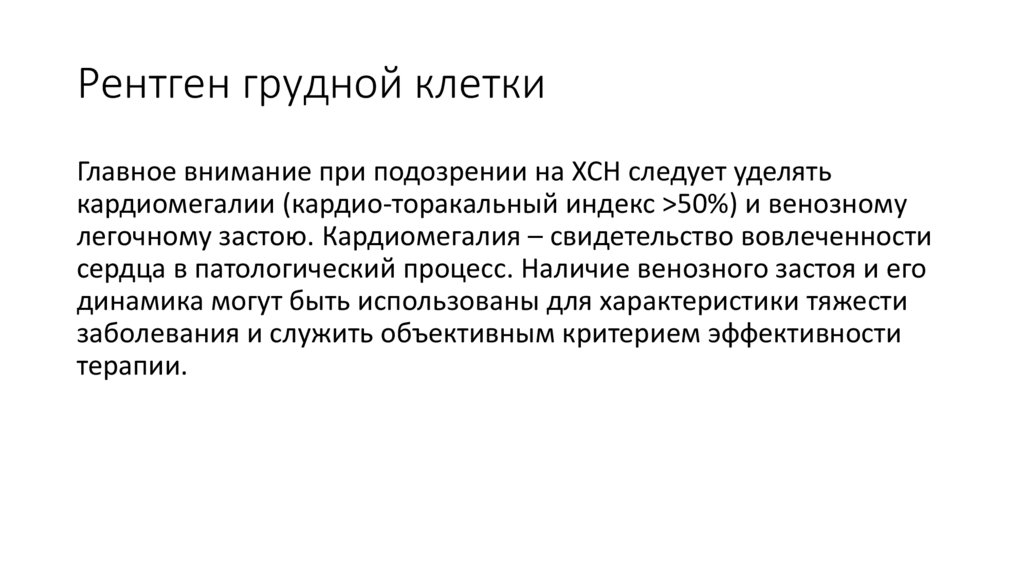 Рентген грудной клетки

Главное внимание при подозрении на ХСН следует уделять кардиомегалии (кардио-торакальный индекс >50%) и венозному легочному застою. Кардиомегалия – свидетельство вовлеченности сердца в патологический процесс. Наличие венозного застоя и его динамика могут быть использованы для характеристики тяжести заболевания и служить объективным критерием эффективности терапии.